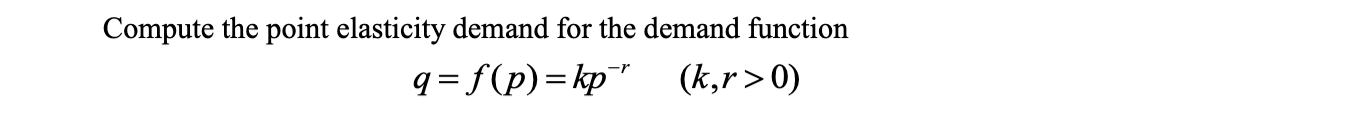 Compute the point elasticity demand for the demand function

$q = f(p) = kp^{-r} \quad (k, r > 0)$